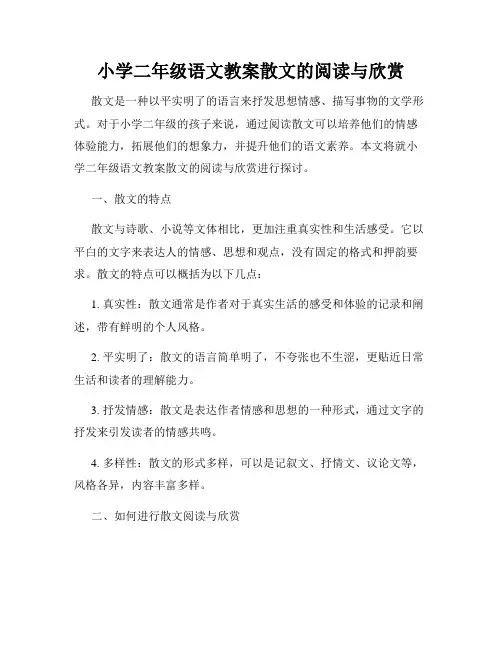 小学二年级语文教案散文的阅读与欣赏

散文是一种以平实明了的语言来抒发思想情感、描写事物的文学形式。对于小学二年级的孩子来说，通过阅读散文可以培养他们的情感体验能力，拓展他们的想象力，并提升他们的语文素养。本文将就小学二年级语文教案散文的阅读与欣赏进行探讨。

一、散文的特点

散文与诗歌、小说等文体相比，更加注重真实性和生活感受。它以平白的文字来表达人的情感、思想和观点，没有固定的格式和押韵要求。散文的特点可以概括为以下几点：

1. 真实性：散文通常是作者对于真实生活的感受和体验的记录和阐述，带有鲜明的个人风格。

2. 平实明了：散文的语言简单明了，不夸张也不生涩，更贴近日常生活和读者的理解能力。

3. 抒发情感：散文是表达作者情感和思想的一种形式，通过文字的抒发来引发读者的情感共鸣。

4. 多样性：散文的形式多样，可以是记叙文、抒情文、议论文等，风格各异，内容丰富多样。

二、如何进行散文阅读与欣赏